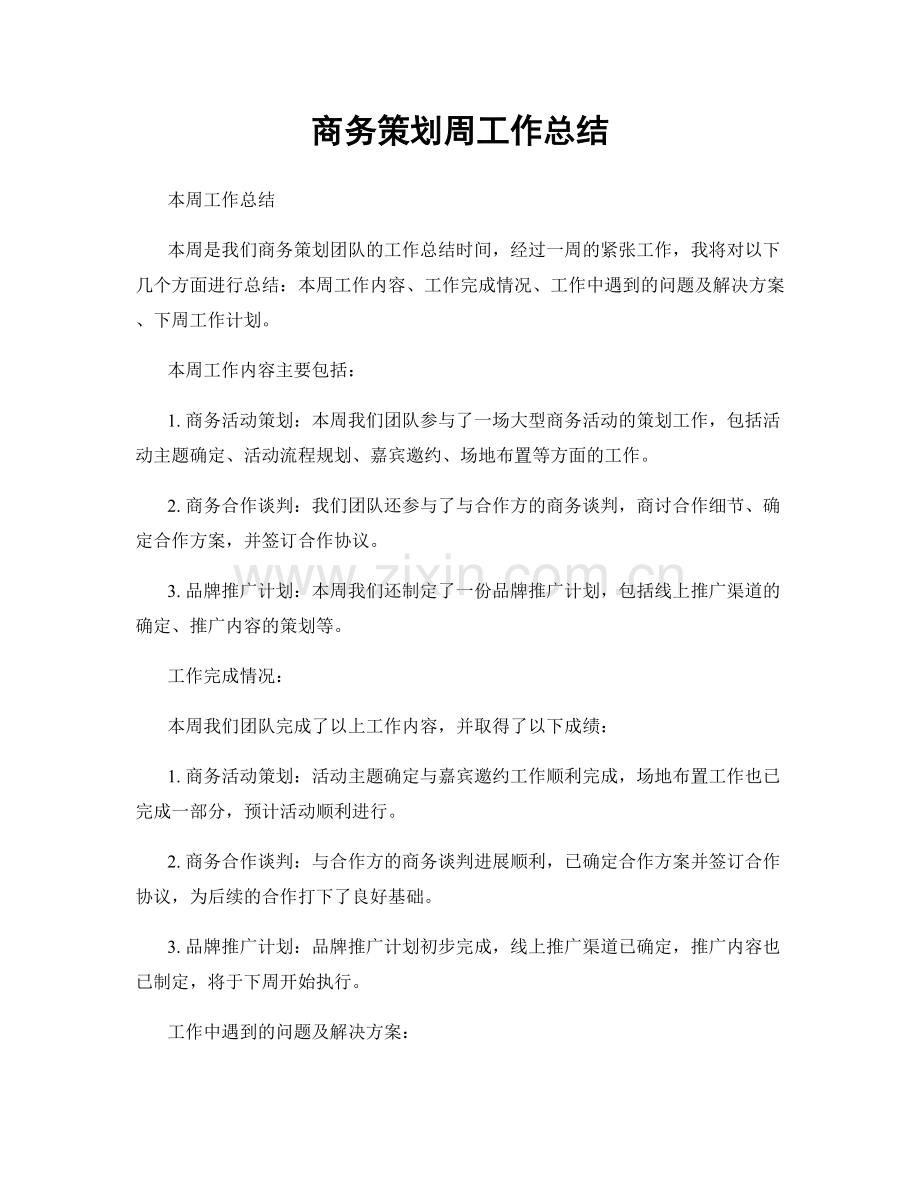 商务策划周工作总结

本周工作总结

本周是我们商务策划团队的工作总结时间，经过一周的紧张工作，我将对以下几个方面进行总结：本周工作内容、工作完成情况、工作中遇到的问题及解决方案、下周工作计划。

本周工作内容主要包括：

1.商务活动策划：本周我们团队参与了一场大型商务活动的策划工作，包括活动主题确定、活动流程规划、嘉宾邀约、场地布置等方面的工作。

2.商务合作谈判：我们团队还参与了与合作方的商务谈判，商讨合作细节、确定合作方案，并签订合作协议。

3.品牌推广计划：本周我们还制定了一份品牌推广计划，包括线上推广渠道的确定、推广内容的策划等。

工作完成情况：

本周我们团队完成了以上工作内容，并取得了以下成绩：

1.商务活动策划：活动主题确定与嘉宾邀约工作顺利完成，场地布置工作也已完成一部分，预计活动顺利进行。

2.商务合作谈判：与合作方的商务谈判进展顺利，已确定合作方案并签订合作协议，为后续的合作打下了良好基础。

3.品牌推广计划：品牌推广计划初步完成，线上推广渠道已确定，推广内容也已制定，将于下周开始执行。

工作中遇到的问题及解决方案：

www.zixin.com.cn